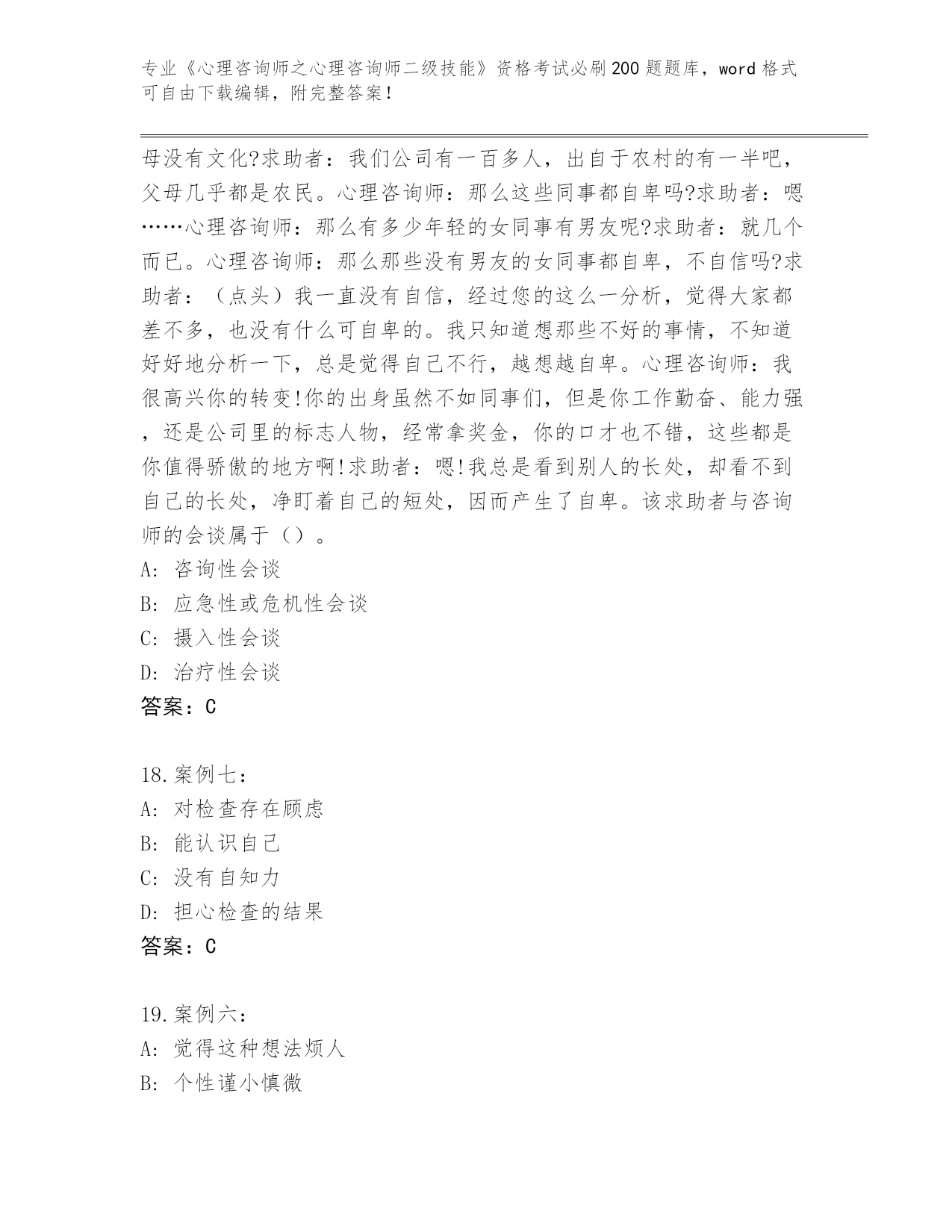 专业《心理咨询师之心理咨询师二级技能》资格考试必刷200题题库，word格式可自由下载编辑，附完整答案！

母没有文化?求助者：我们公司有一百多人，出自于农村的有一半吧，父母几乎都是农民。心理咨询师：那么这些同事都自卑吗?求助者：嗯……心理咨询师：那么有多少年轻的女同事有男友呢?求助者：就几个而已。心理咨询师：那么那些没有男友的女同事都自卑，不自信吗?求助者：（点头）我一直没有自信，经过您的这么一分析，觉得大家都差不多，也没有什么可自卑的。我只知道想那些不好的事情，不知道好好地分析一下，总是觉得自己不行，越想越自卑。心理咨询师：我很高兴你的转变!你的出身虽然不如同事们，但是你工作勤奋、能力强，还是公司里的标志人物，经常拿奖金，你的口才也不错，这些都是你值得骄傲的地方啊!求助者：嗯!我总是看到别人的长处，却看不到自己的长处，净盯着自己的短处，因而产生了自卑。该求助者与咨询师的会谈属于（）。
A: 咨询性会谈
B: 应急性或危机性会谈
C: 摄入性会谈
D: 治疗性会谈
答案：C

18.案例七：
A: 对检查存在顾虑
B: 能认识自己
C: 没有自知力
D: 担心检查的结果
答案：C

19.案例六：
A: 觉得这种想法烦人
B: 个性谨小慎微